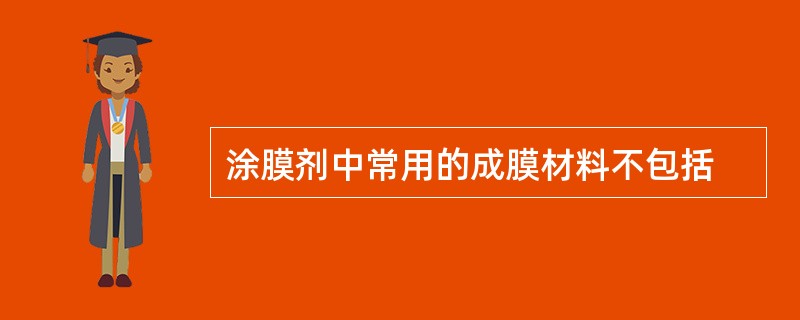 涂膜剂中常用的成膜材料不包括